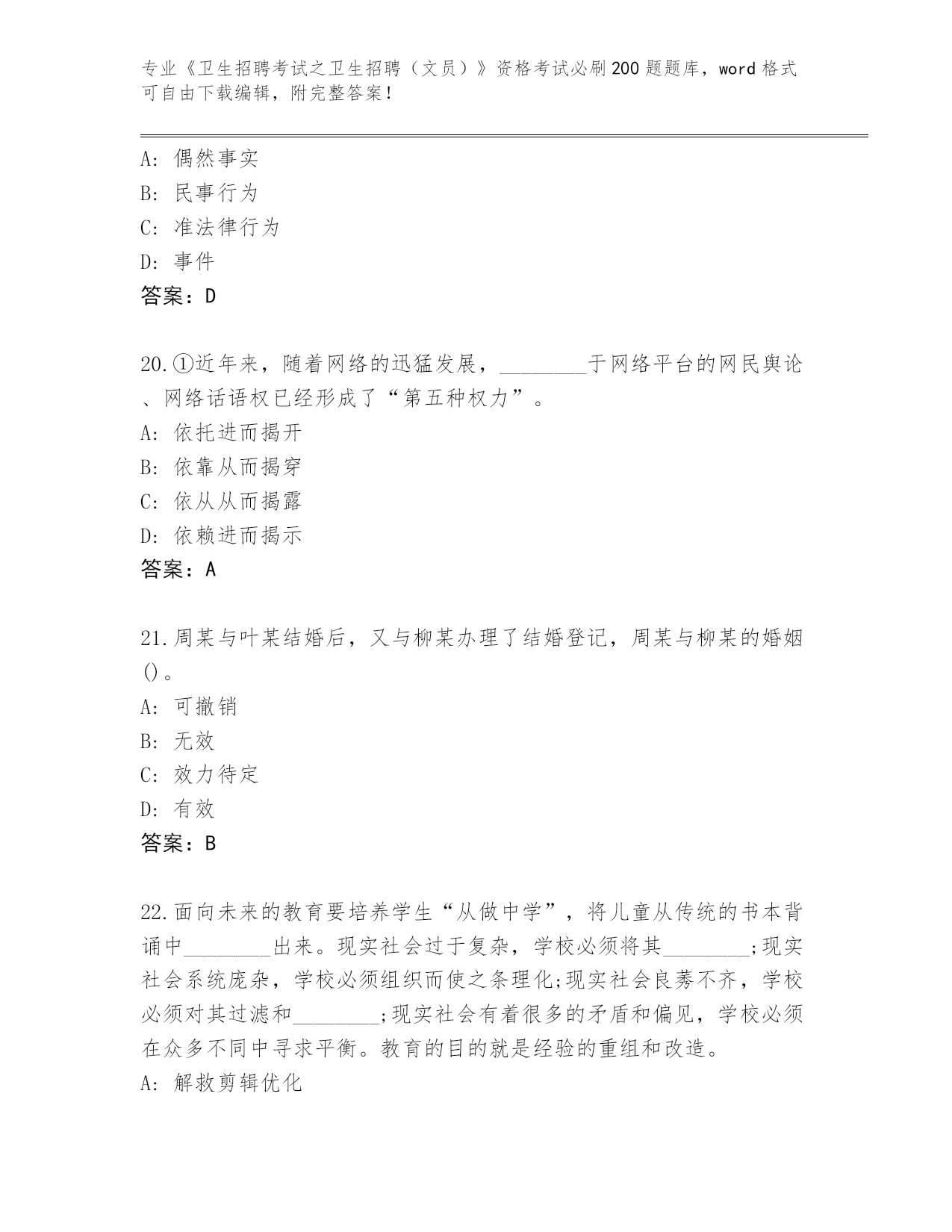 专业《卫生招聘考试之卫生招聘（文员）》资格考试必刷200题题库，word格式可自由下载编辑，附完整答案！

A: 偶然事实
B: 民事行为
C: 准法律行为
D: 事件
答案：D

20.①近年来，随着网络的迅猛发展，________于网络平台的网民舆论、网络话语权已经形成了“第五种权力”。
A: 依托进而揭开
B: 依靠从而揭穿
C: 依从从而揭露
D: 依赖进而揭示
答案：A

21.周某与叶某结婚后，又与柳某办理了结婚登记，周某与柳某的婚姻()。
A: 可撤销
B: 无效
C: 效力待定
D: 有效
答案：B

22.面向未来的教育要培养学生“从做中学”，将儿童从传统的书本背诵中________出来。现实社会过于复杂，学校必须将其________;现实社会系统庞杂，学校必须组织而使之条理化;现实社会良莠不齐，学校必须对其过滤和________;现实社会有着很多的矛盾和偏见，学校必须在众多不同中寻求平衡。教育的目的就是经验的重组和改造。
A: 解救剪辑优化